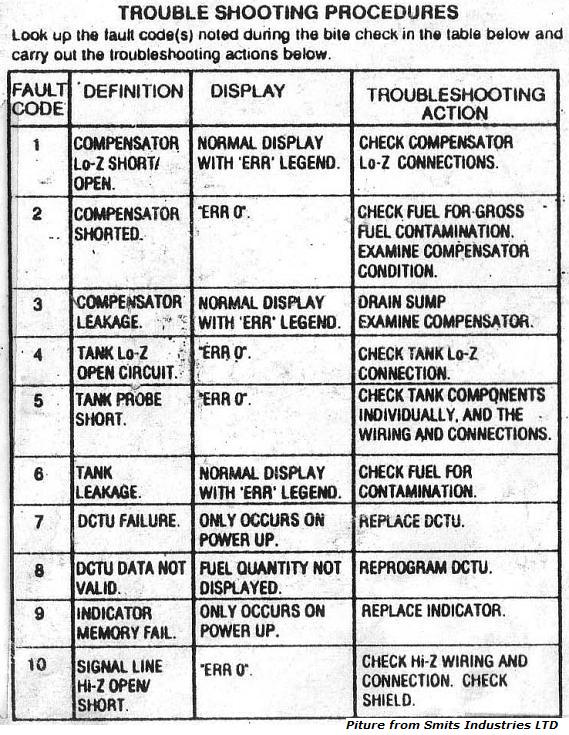 TROUBLE SHOOTING PROCEDURES

Look up the fault code(s) noted during the bite check in the table below and carry out the troubleshooting actions below.

| FAULT CODE | DEFINITION | DISPLAY | TROUBLESHOOTING ACTION |
|---|---|---|---|
| 1 | COMPENSATOR Lo-Z SHORT/ OPEN. | NORMAL DISPLAY WITH 'ERR' LEGEND. | CHECK COMPENSATOR Lo-Z CONNECTIONS. |
| 2 | COMPENSATOR SHORTED. | "ERR 0". | CHECK FUEL FOR GROSS FUEL CONTAMINATION. EXAMINE COMPENSATOR CONDITION. |
| 3 | COMPENSATOR LEAKAGE. | NORMAL DISPLAY WITH 'ERR' LEGEND. | DRAIN SUMP EXAMINE COMPENSATOR. |
| 4 | TANK Lo-Z OPEN CIRCUIT. | "ERR 0". | CHECK TANK Lo-Z CONNECTION. |
| 5 | TANK PROBE SHORT. | "ERR 0". | CHECK TANK COMPONENTS INDIVIDUALLY, AND THE WIRING AND CONNECTIONS. |
| 6 | TANK LEAKAGE. | NORMAL DISPLAY WITH 'ERR' LEGEND. | CHECK FUEL FOR CONTAMINATION. |
| 7 | DCTU FAILURE. | ONLY OCCURS ON POWER UP. | REPLACE DCTU. |
| 8 | DCTU DATA NOT VALID. | FUEL QUANTITY NOT DISPLAYED. | REPROGRAM DCTU. |
| 9 | INDICATOR MEMORY FAIL. | ONLY OCCURS ON POWER UP. | REPLACE INDICATOR. |
| 10 | SIGNAL LINE Hi-Z OPEN/ SHORT. | "ERR 0". | CHECK Hi-Z WIRING AND CONNECTION. CHECK SHIELD. |

Piture from Smits Industries LTD